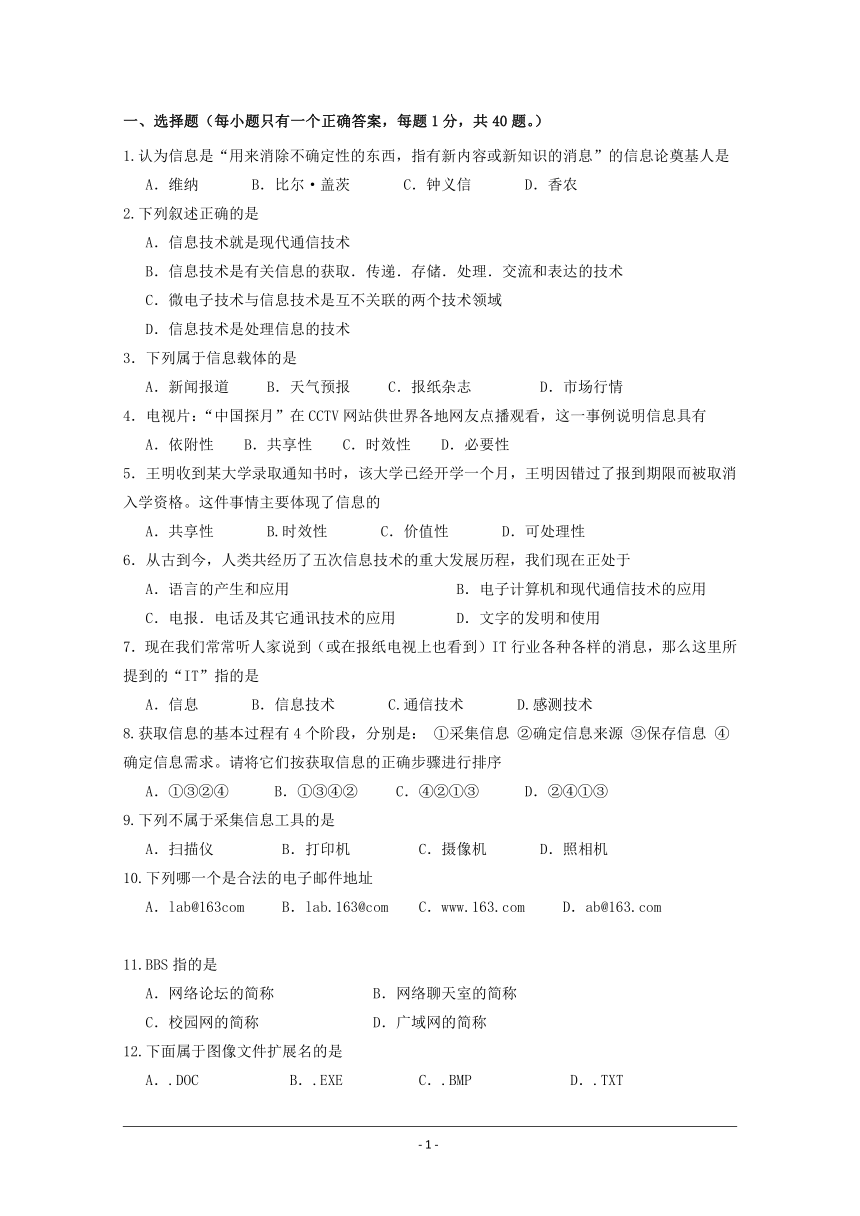 一、选择题（每小题只有一个正确答案，每题 1 分，共 40 题。）

1.认为信息是“用来消除不确定性的东西，指有新内容或新知识的消息”的信息论奠基人是

A．维纳　B．比尔·盖茨　C．钟义信　D．香农

2.下列叙述正确的是

A．信息技术就是现代通信技术

B．信息技术是有关信息的获取．传递．存储．处理．交流和表达的技术

C．微电子技术与信息技术是互不关联的两个技术领域

D．信息技术是处理信息的技术

3．下列属于信息载体的是

A．新闻报道　B．天气预报　C．报纸杂志　D．市场行情

4．电视片：“中国探月”在 CCTV 网站供世界各地网友点播观看，这一事例说明信息具有

A．依附性　B．共享性　C．时效性　D．必要性

5．王明收到某大学录取通知书时，该大学已经开学一个月，王明因错过了报到期限而被取消入学资格。这件事情主要体现了信息的

A．共享性　B.时效性　C．价值性　D．可处理性

6．从古到今，人类共经历了五次信息技术的重大发展历程，我们现在正处于

A．语言的产生和应用　B．电子计算机和现代通信技术的应用

C．电报．电话及其它通讯技术的应用　D．文字的发明和使用

7．现在我们常常听人家说到（或在报纸电视上也看到）IT 行业各种各样的消息，那么这里所提到的“IT”指的是

A．信息　B．信息技术　C.通信技术　D.感测技术

8.获取信息的基本过程有 4 个阶段，分别是： ①采集信息 ②确定信息来源 ③保存信息 ④确定信息需求。请将它们按获取信息的正确步骤进行排序

A．①③②④　B．①③④②　C．④②①③　D．②④①③

9.下列不属于采集信息工具的是

A．扫描仪　B．打印机　C．摄像机　D．照相机

10.下列哪一个是合法的电子邮件地址

A．lab@163com　B．lab.163@com　C．www.163.com　D．ab@163.com

11.BBS 指的是

A．网络论坛的简称　B．网络聊天室的简称

C．校园网的简称　D．广域网的简称

12.下面属于图像文件扩展名的是

A．.DOC　B．.EXE　C．.BMP　D．.TXT

- 1 -